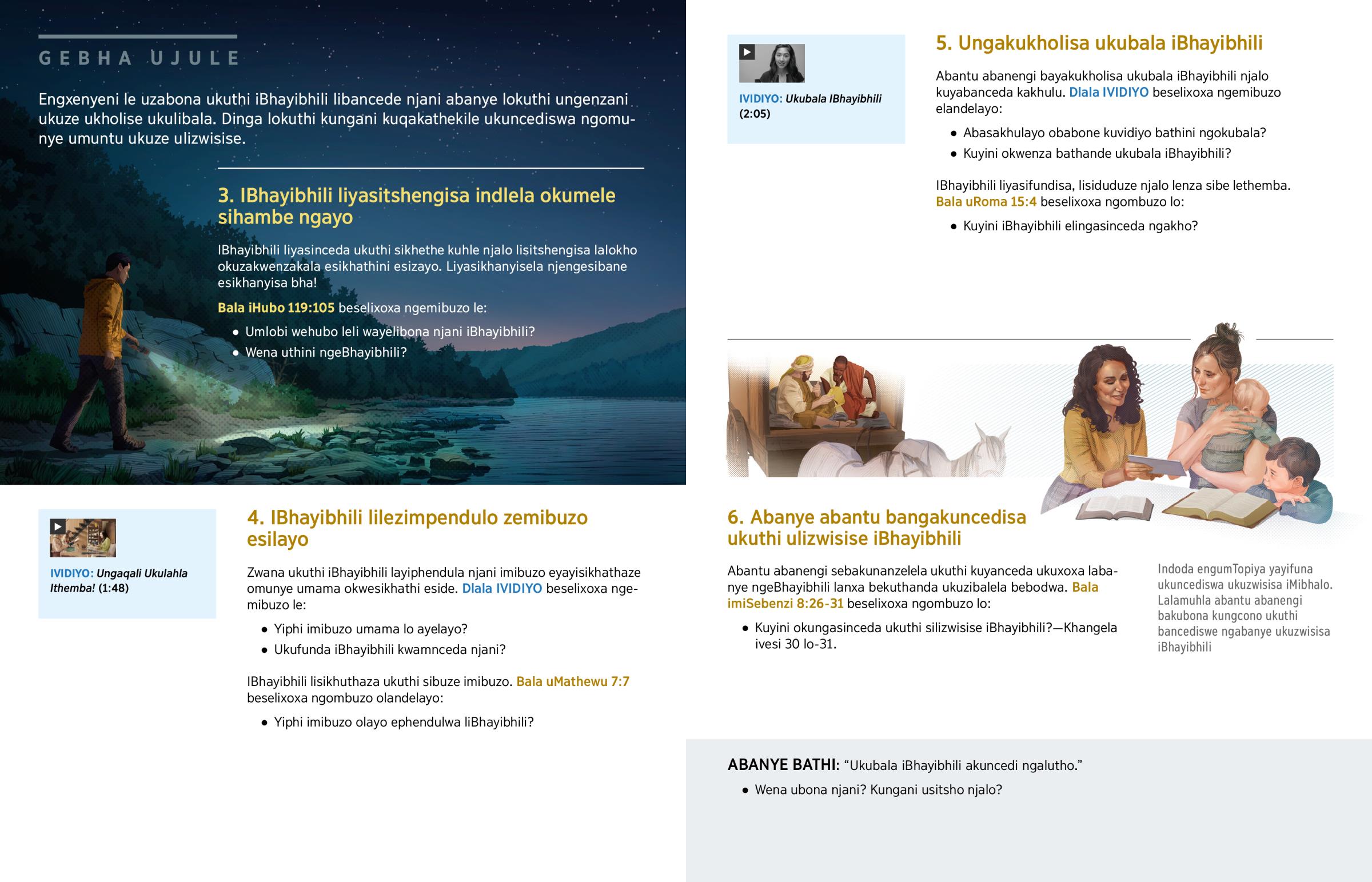 GEBHA UJULE

Engxenyeni le uzabona ukuthi iBhayibhili libancede njani abanye lokuthi ungenzani ukuze ukholise ukulibala. Dinga lokuthi kungani kuqakathekile ukuncediswa ngomunye umuntu ukuze ulizwisise.

3. IBhayibhili liyasitshengisa indlela okumele sihambe ngayo

IBhayibhili liyasinceda ukuthi sikhethe kuhle njalo lisitshengisa lalokho okuzakwenzakala esikhathini esizayo. Liyasikhanyisela njengesibane esikhanyisa bha!

Bala iHubo 119:105 beselixoxa ngemibuzo le:

• Umlobi wehubo leli wayelibona njani iBhayibhili?
• Wena uthini ngeBhayibhili?

IVIDIYO: Ungaqali Ukulahla Ithemba! (1:48)

4. IBhayibhili lilezimpendulo zemibuzo esilayo

Zwana ukuthi iBhayibhili layiphendula njani imibuzo eyayisikhathaze omunye umama okwesikhathi eside. Dlala IVIDIYO beselixoxa ngemibuzo le:

• Yiphi imibuzo umama lo ayelayo?
• Ukufunda iBhayibhili kwamnceda njani?

IBhayibhili lisikhuthaza ukuthi sibuze imibuzo. Bala uMathewu 7:7 beselixoxa ngombuzo olandelayo:

• Yiphi imibuzo olayo ephendulwa liBhayibhili?

IVIDIYO: Ukubala IBhayibhili (2:05)

5. Ungakukholisa ukubala iBhayibhili

Abantu abanengi bayakukholisa ukubala iBhayibhili njalo kuyabanceda kakhulu. Dlala IVIDIYO beselixoxa ngemibuzo elandelayo:

• Abasakhulayo obabone kuvidiyo bathini ngokubala?
• Kuyini okwenza bathande ukubala iBhayibhili?

IBhayibhili liyasifundisa, lisiduduze njalo lenza sibe lethemba. Bala uRoma 15:4 beselixoxa ngombuzo lo:

• Kuyini iBhayibhili elingasinceda ngakho?

6. Abanye abantu bangakuncedisa ukuthi ulizwisise iBhayibhili

Abantu abanengi sebakunanzelela ukuthi kuyanceda ukuxoxa labanye ngeBhayibhili lanxa bekuthanda ukuzibalela bebodwa. Bala imiSebenzi 8:26-31 beselixoxa ngombuzo lo:

• Kuyini okungasinceda ukuthi silizwisise iBhayibhili?—Khangela ivesi 30 lo-31.

Indoda engumTopiya yayifuna ukuncediswa ukuzwisisa iMibhalo. Lalamuhla abantu abanengi bakubona kungcono ukuthi bancediswe ngabanye ukuzwisisa iBhayibhili

ABANYE BATHI: “Ukubala iBhayibhili akuncedi ngalutho.”

• Wena ubona njani? Kungani usitsho njalo?